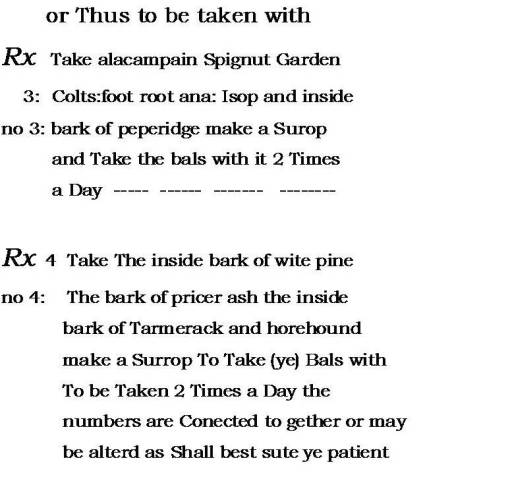 or Thus to be taken with

Rx Take alacampain Spignut Garden
3: Colts:foot root ana: Isop and inside
no 3: bark of peperidge make a Surop
and Take the bals with it 2 Times
a Day ----- ------ ------- --------

Rx 4 Take The inside bark of wite pine
no 4: The bark of pricer ash the inside
bark of Tarmerack and horehound
make a Surrop To Take (ye) Bals with
To be Taken 2 Times a Day the
numbers are Conected to gether or may
be alterd as Shall best sute ye patient